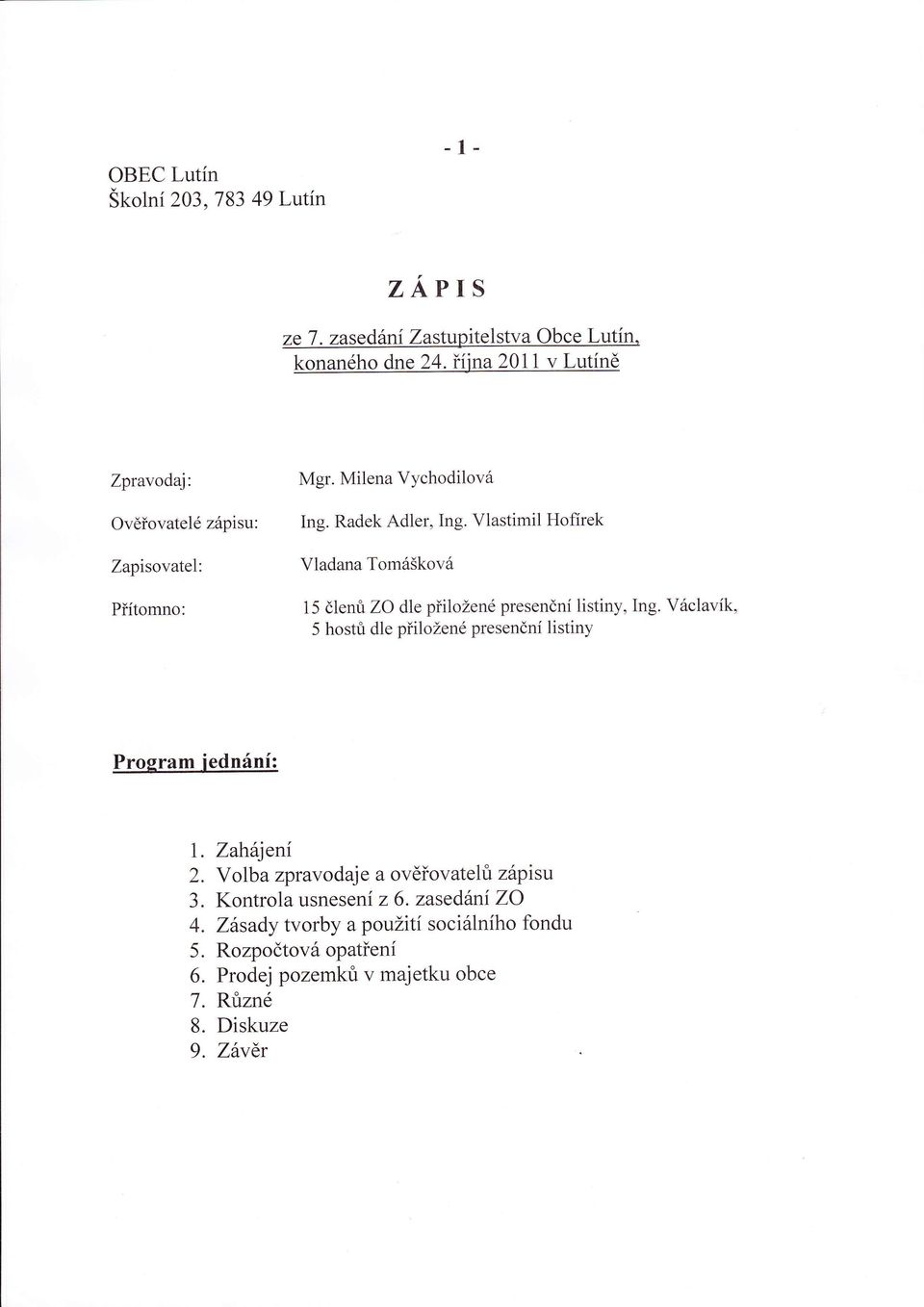 - 1 -

OBEC Lutín
Školní 203, 783 49 Lutín

ZÁPIS

ze 7. zasedání Zastupitelstva Obce Lutín, konaného dne 24. října 2011 v Lutíně

Zpravodaj: Mgr. Milena Vychodilová

Ověřovatelé zápisu: Ing. Radek Adler, Ing. Vlastimil Hofírek

Zapisovatel: Vladana Tomášková

Přítomno: 15 členů ZO dle přiložené presenční listiny, Ing. Václavík, 5 hostů dle přiložené presenční listiny

Program jednání:

1. Zahájení
2. Volba zpravodaje a ověřovatelů zápisu
3. Kontrola usnesení z 6. zasedání ZO
4. Zásady tvorby a použití sociálního fondu
5. Rozpočtová opatření
6. Prodej pozemků v majetku obce
7. Různé
8. Diskuze
9. Závěr